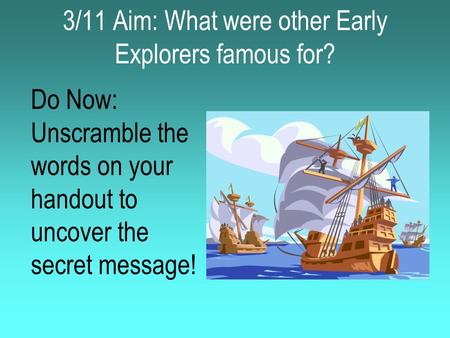 3/11 Aim: What were other Early Explorers famous for?

Do Now: Unscramble the words on your handout to uncover the secret message!